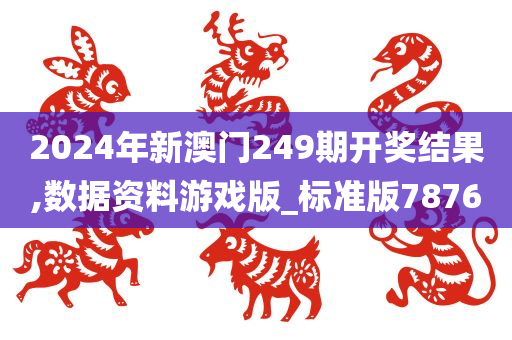 2024年新澳门249期开奖结果,数据资料游戏版_标准版7876